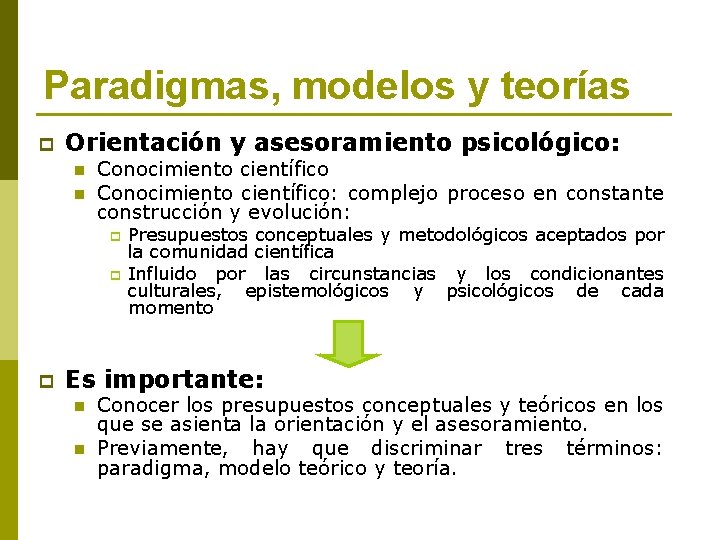 Paradigmas, modelos y teorías

Orientación y asesoramiento psicológico:

Conocimiento científico

Conocimiento científico: complejo proceso en constante construcción y evolución:

Presupuestos conceptuales y metodológicos aceptados por la comunidad científica

Influido por las circunstancias y los condicionantes culturales, epistemológicos y psicológicos de cada momento

Es importante:

Conocer los presupuestos conceptuales y teóricos en los que se asienta la orientación y el asesoramiento.

Previamente, hay que discriminar tres términos: paradigma, modelo teórico y teoría.